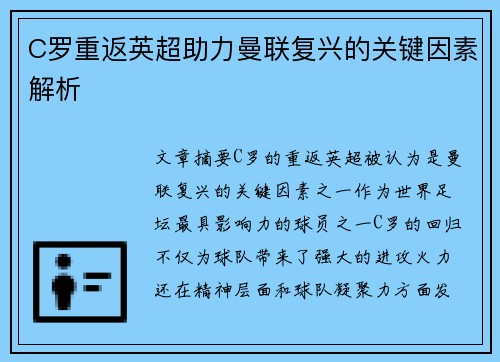 C罗重返英超助力曼联复兴的关键因素解析

文章摘要C罗的重返英超被认为是曼联复兴的关键因素之一作为世界足坛最具影响力的球员之一C罗的回归不仅为球队带来了强大的进攻火力还在精神层面和球队凝聚力方面发